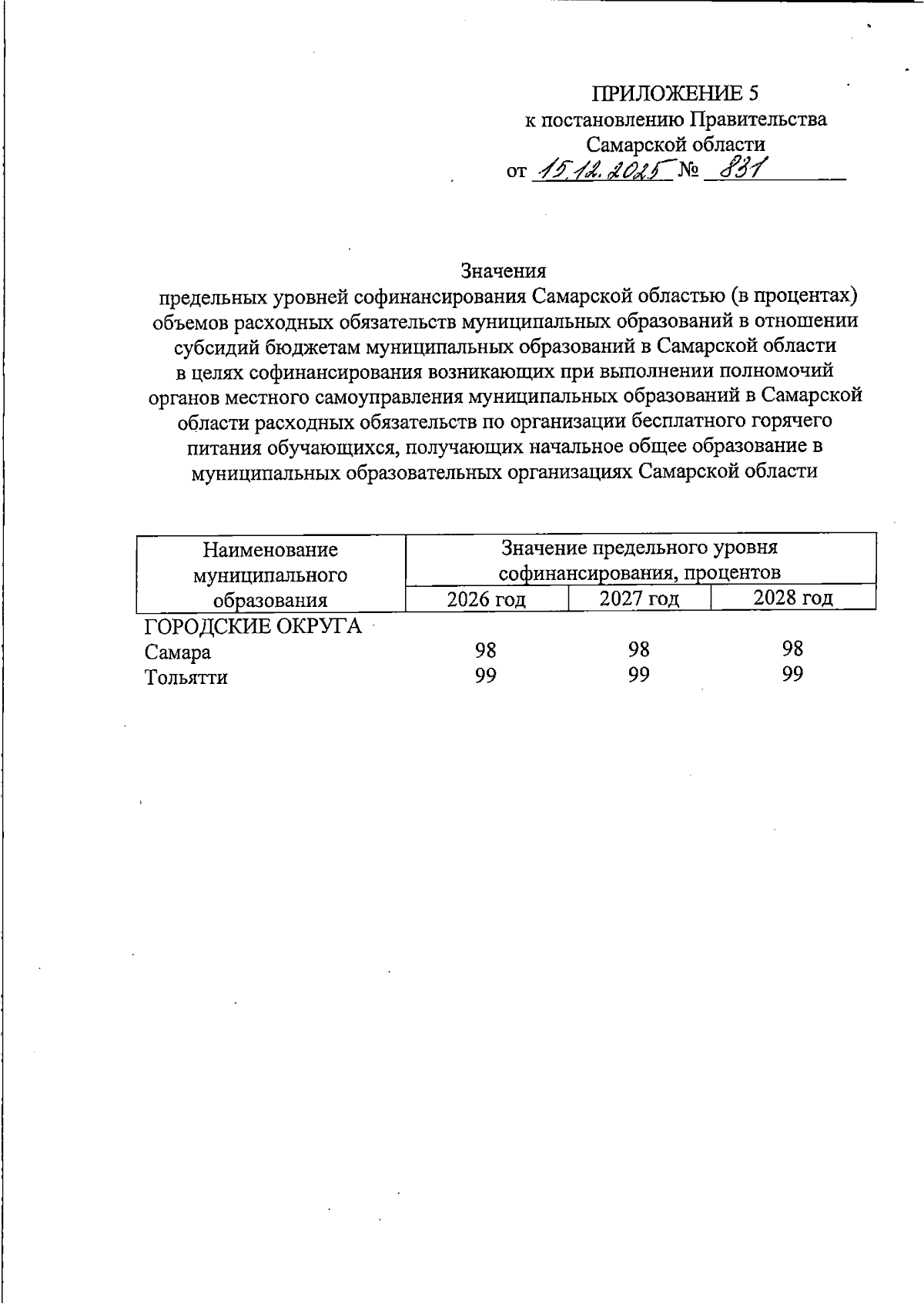 ПРИЛОЖЕНИЕ 5
к постановлению Правительства
Самарской области
от 15.12.2025 № 831

Значения
предельных уровней софинансирования Самарской областью (в процентах) объемов расходных обязательств муниципальных образований в отношении субсидий бюджетам муниципальных образований в Самарской области в целях софинансирования возникающих при выполнении полномочий органов местного самоуправления муниципальных образований в Самарской области расходных обязательств по организации бесплатного горячего питания обучающихся, получающих начальное общее образование в муниципальных образовательных организациях Самарской области

| Наименование муниципального образования | Значение предельного уровня софинансирования, процентов | | |
|---|---|---|---|
| | 2026 год | 2027 год | 2028 год |
| ГОРОДСКИЕ ОКРУГА | | | |
| Самара | 98 | 98 | 98 |
| Тольятти | 99 | 99 | 99 |